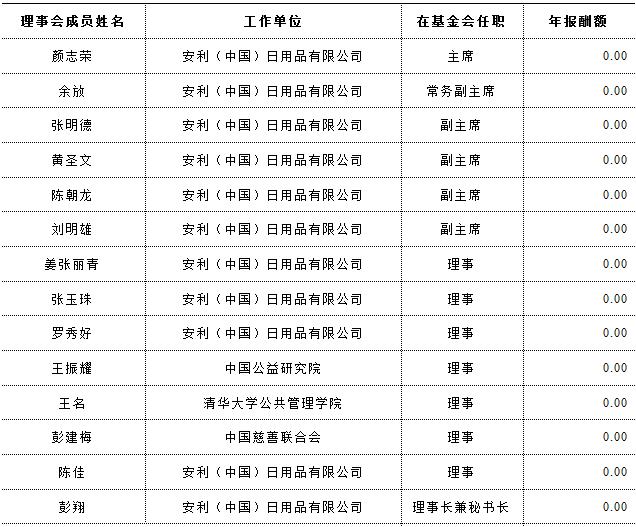 | 理事会成员姓名 | 工作单位 | 在基金会任职 | 年报酬额 |
|---|---|---|---|
| 颜志荣 | 安利（中国）日用品有限公司 | 主席 | 0.00 |
| 余放 | 安利（中国）日用品有限公司 | 常务副主席 | 0.00 |
| 张明德 | 安利（中国）日用品有限公司 | 副主席 | 0.00 |
| 黄圣文 | 安利（中国）日用品有限公司 | 副主席 | 0.00 |
| 陈朝龙 | 安利（中国）日用品有限公司 | 副主席 | 0.00 |
| 刘明雄 | 安利（中国）日用品有限公司 | 副主席 | 0.00 |
| 姜张丽青 | 安利（中国）日用品有限公司 | 理事 | 0.00 |
| 张玉珠 | 安利（中国）日用品有限公司 | 理事 | 0.00 |
| 罗秀好 | 安利（中国）日用品有限公司 | 理事 | 0.00 |
| 王振耀 | 中国公益研究院 | 理事 | 0.00 |
| 王名 | 清华大学公共管理学院 | 理事 | 0.00 |
| 彭建梅 | 中国慈善联合会 | 理事 | 0.00 |
| 陈佳 | 安利（中国）日用品有限公司 | 理事 | 0.00 |
| 彭翔 | 安利（中国）日用品有限公司 | 理事长兼秘书长 | 0.00 |